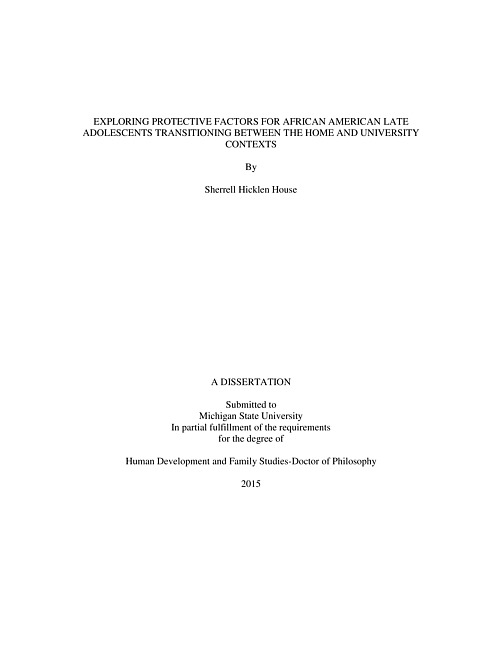 EXPLORING PROTECTIVE FACTORS FOR AFRICAN AMERICAN LATE ADOLESCENTS TRANSITIONING BETWEEN THE HOME AND UNIVERSITY CONTEXTS

By

Sherrell Hicklen House

A DISSERTATION

Submitted to
Michigan State University
In partial fulfillment of the requirements
for the degree of

Human Development and Family Studies-Doctor of Philosophy

2015